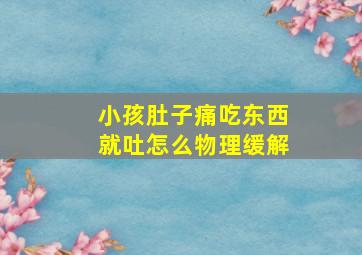 小孩肚子痛吃东西就吐怎么物理缓解